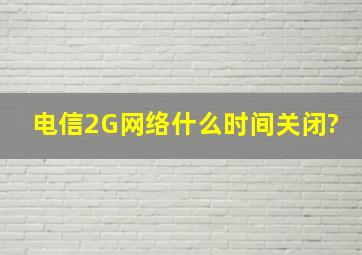 电信2G网络什么时间关闭?